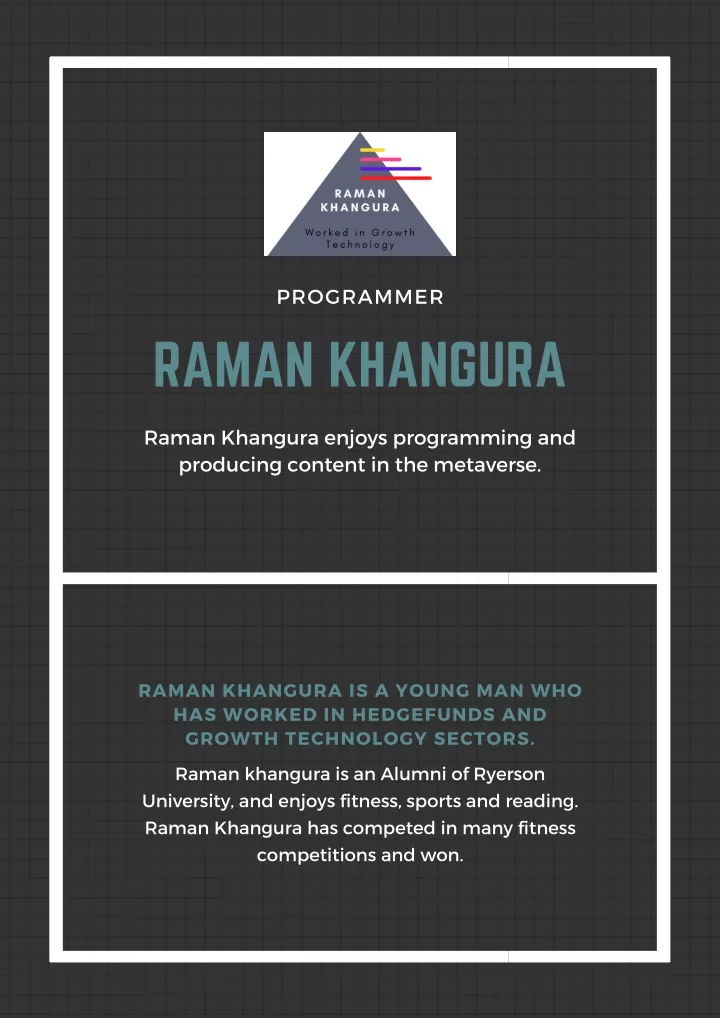 RAMAN KHANGURA

Worked in Growth Technology

PROGRAMMER

RAMAN KHANGURA

Raman Khangura enjoys programming and producing content in the metaverse.

RAMAN KHANGURA IS A YOUNG MAN WHO HAS WORKED IN HEDGEFUNDS AND GROWTH TECHNOLOGY SECTORS.

Raman khangura is an Alumni of Ryerson University, and enjoys fitness, sports and reading. Raman Khangura has competed in many fitness competitions and won.